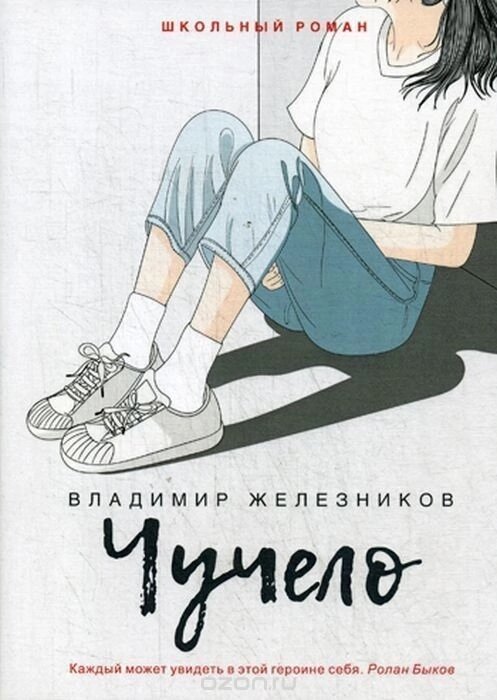 ШКОЛЬНЫЙ РОМАН

ВЛАДИМИР ЖЕЛЕЗНИКОВ

Чучело

Каждый может увидеть в этой героине себя. Ролан Быков

ozon.ru